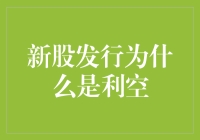 新股发行为什么是利空